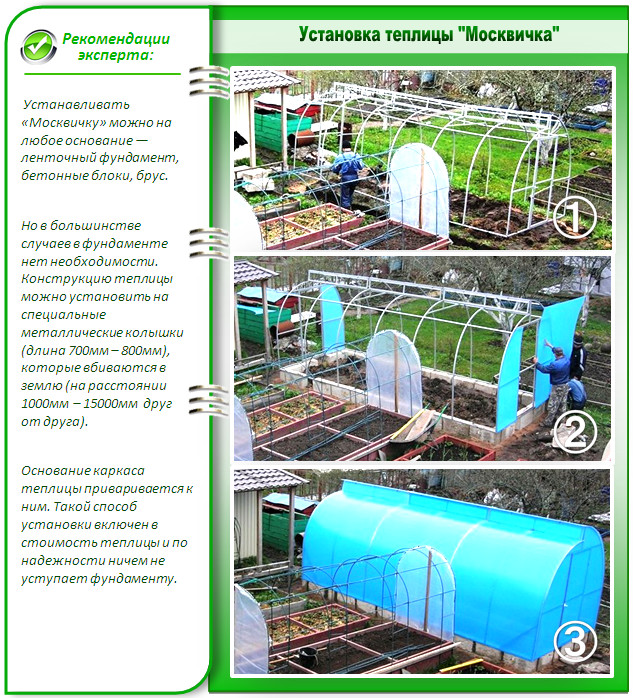 Рекомендации эксперта:

Устанавливать «Москвичку» можно на любое основание — ленточный фундамент, бетонные блоки, брус.

Но в большинстве случаев в фундаменте нет необходимости. Конструкцию теплицы можно установить на специальные металлические колышки (длина 700мм – 800мм), которые вбиваются в землю (на расстоянии 1000мм – 15000мм друг от друга).

Основание каркаса теплицы приваривается к ним. Такой способ установки включен в стоимость теплицы и по надежности ничем не уступает фундаменту.

Установка теплицы "Москвичка"

1

2

3